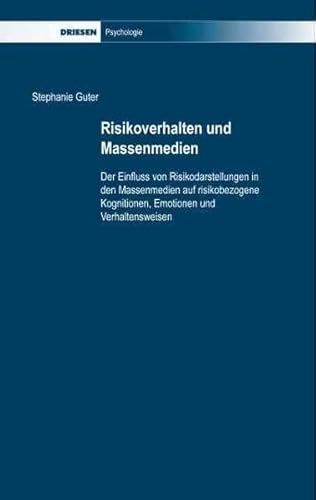 DRIESEN Psychologie

Stephanie Guter

Risikoverhalten und Massenmedien

Der Einfluss von Risikodarstellungen in den Massenmedien auf risikobezogene Kognitionen, Emotionen und Verhaltensweisen